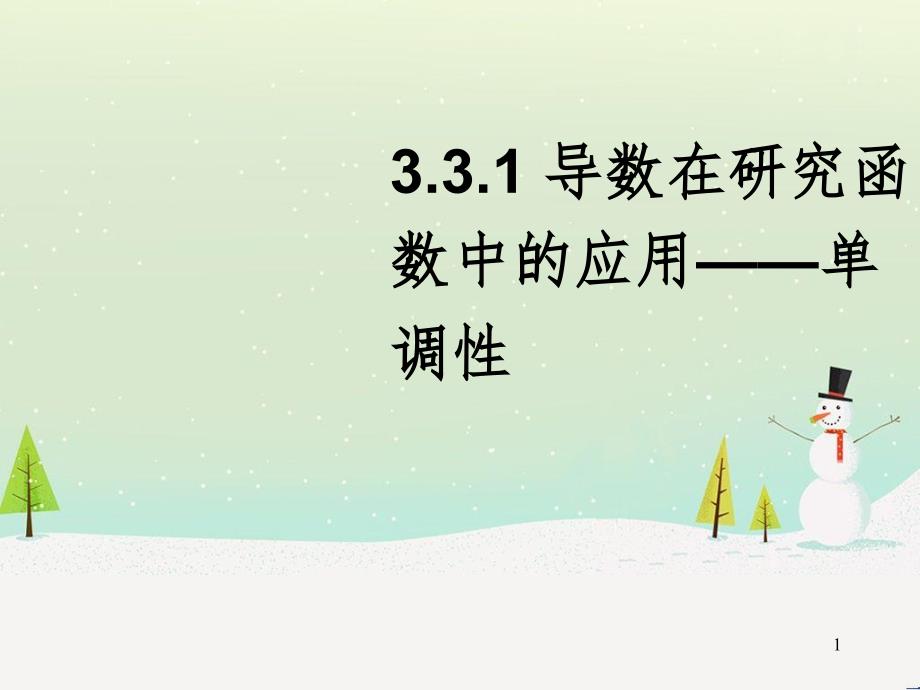 3.3.1 导数在研究函数中的应用——单调性

1